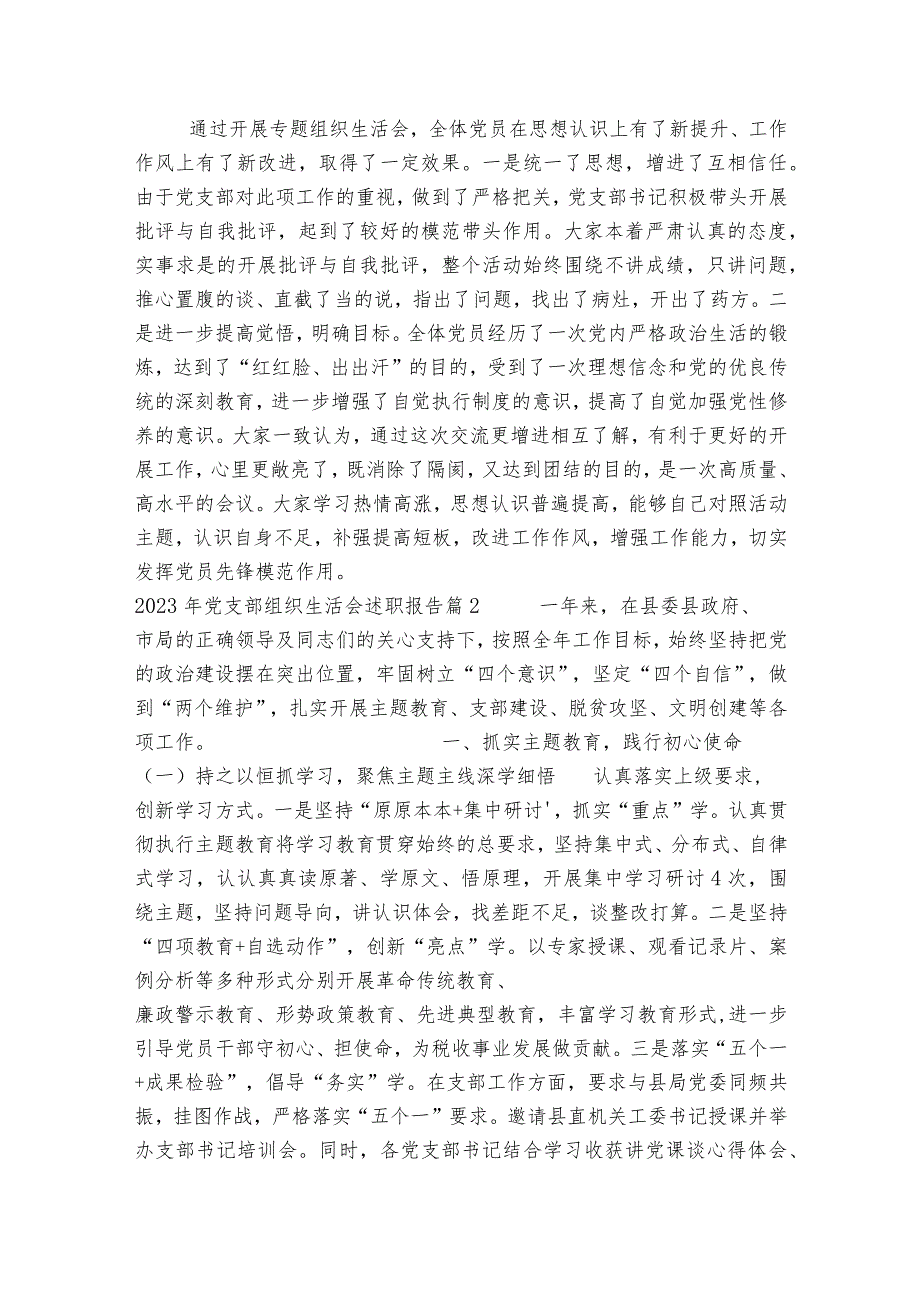 通过开展专题组织生活会，全体党员在思想认识上有了新提升、工作作风上有了新改进，取得了一定效果。一是统一了思想，增进了互相信任。由于党支部对此项工作的重视，做到了严格把关，党支部书记积极带头开展批评与自我批评，起到了较好的模范带头作用。大家本着严肃认真的态度，实事求是的开展批评与自我批评，整个活动始终围绕不讲成绩，只讲问题，推心置腹的谈、直截了当的说，指出了问题，找出了病灶，开出了药方。二是进一步提高觉悟，明确目标。全体党员经历了一次党内严格政治生活的锻炼，达到了“红红脸、出出汗”的目的，受到了一次理想信念和党的优良传统的深刻教育，进一步增强了自觉执行制度的意识，提高了自觉加强党性修养的意识。大家一致认为，通过这次交流更增进相互了解，有利于更好的开展工作，心里更敞亮了，既消除了隔阂，又达到团结的目的，是一次高质量、高水平的会议。大家学习热情高涨，思想认识普遍提高，能够自己对照活动主题，认识自身不足，补强提高短板，改进工作作风，增强工作能力，切实发挥党员先锋模范作用。

2023年党支部组织生活会述职报告篇2 一年来，在县委县政府、市局的正确领导及同志们的关心支持下，按照全年工作目标，始终坚持把党的政治建设摆在突出位置，牢固树立“四个意识”，坚定“四个自信”，做到“两个维护”，扎实开展主题教育、支部建设、脱贫攻坚、文明创建等各项工作。 一、抓实主题教育，践行初心使命 （一）持之以恒抓学习，聚焦主题主线深学细悟 认真落实上级要求，创新学习方式。一是坚持“原原本本+集中研讨'，抓实“重点”学。认真贯彻执行主题教育将学习教育贯穿始终的总要求，坚持集中式、分布式、自律式学习，认认真真读原著、学原文、悟原理，开展集中学习研讨4次，围绕主题，坚持问题导向，讲认识体会，找差距不足，谈整改打算。二是坚持“四项教育+自选动作”，创新“亮点”学。以专家授课、观看记录片、案例分析等多种形式分别开展革命传统教育、

廉政警示教育、形势政策教育、先进典型教育，丰富学习教育形式,进一步引导党员干部守初心、担使命，为税收事业发展做贡献。三是落实“五个一+成果检验”，倡导“务实”学。在支部工作方面，要求与县局党委同频共振，挂图作战，严格落实“五个一”要求。邀请县直机关工委书记授课并举办支部书记培训会。同时，各党支部书记结合学习收获讲党课谈心得体会、